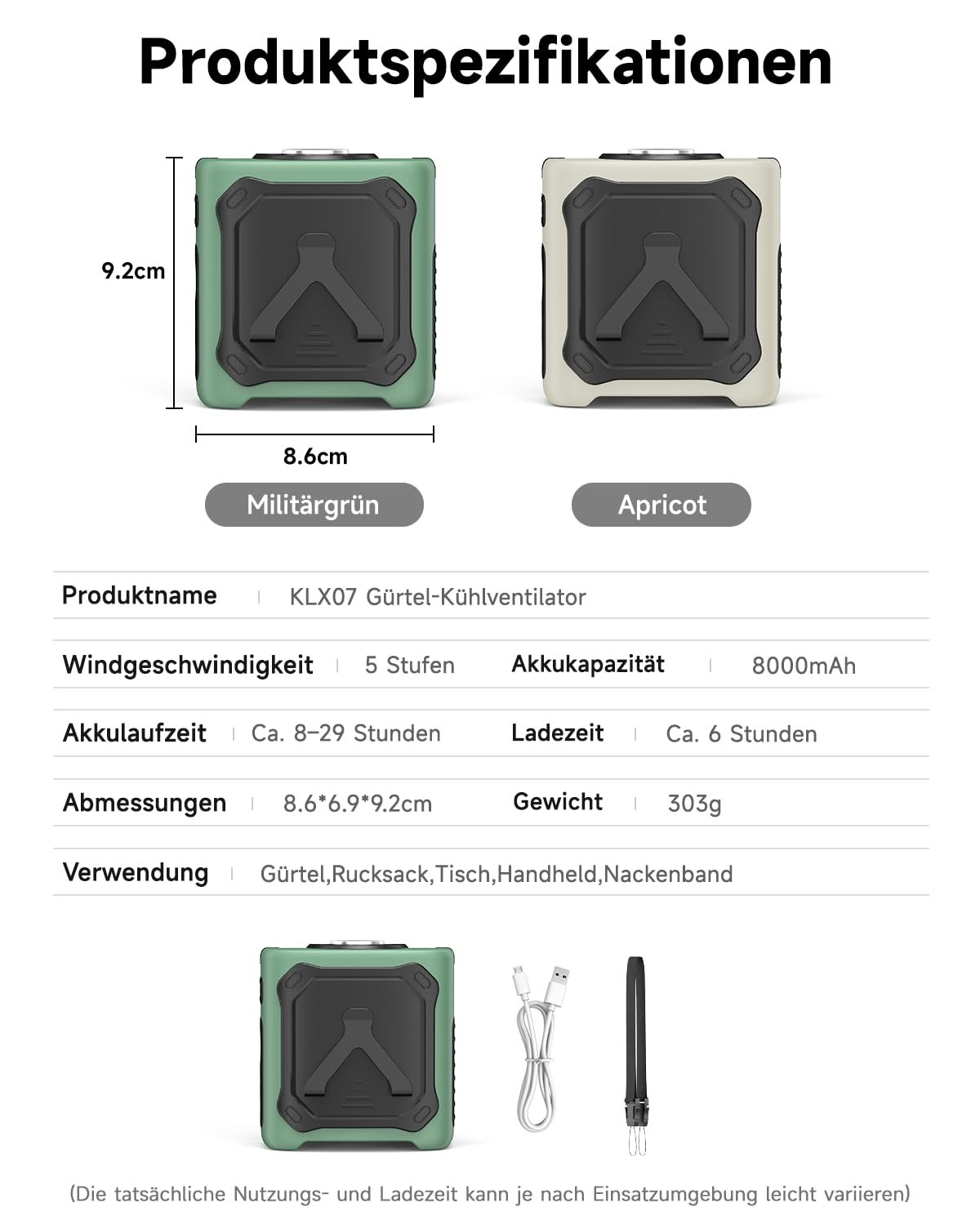 Produktspezifikationen

9.2cm

8.6cm

Militärgrün

Apricot

| Produktname | KLX07 Gürtel-Kühlventilator | | |
|---|---|---|---|
| Windgeschwindigkeit | 5 Stufen | Akkukapazität | 8000mAh |
| Akkulaufzeit | Ca. 8–29 Stunden | Ladezeit | Ca. 6 Stunden |
| Abmessungen | 8.6*6.9*9.2cm | Gewicht | 303g |
| Verwendung | Gürtel,Rucksack,Tisch,Handheld,Nackenband | | |

(Die tatsächliche Nutzungs- und Ladezeit kann je nach Einsatzumgebung leicht variieren)